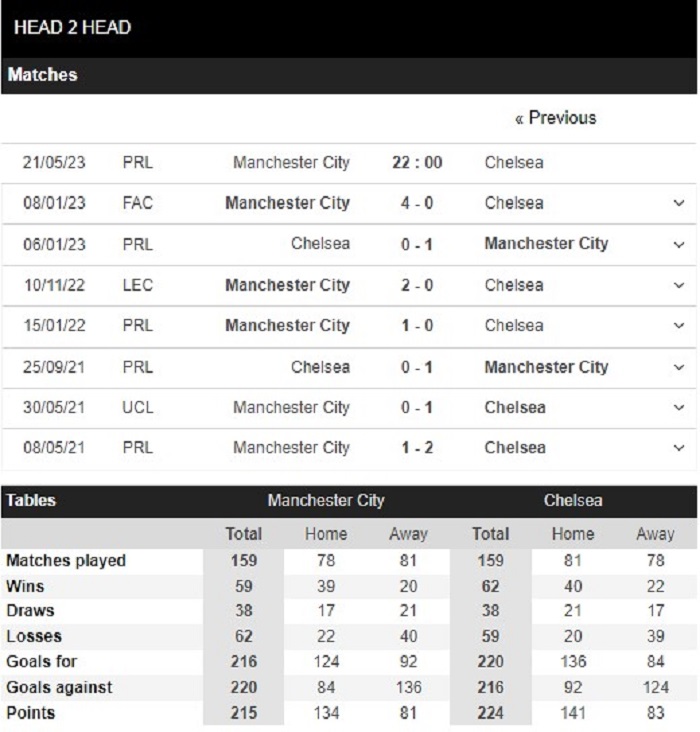 HEAD 2 HEAD

Matches

« Previous

| | | | | |
|---|---|---|---|---|
| 21/05/23 | PRL | Manchester City | 22 : 00 | Chelsea |
| 08/01/23 | FAC | Manchester City | 4 - 0 | Chelsea |
| 06/01/23 | PRL | Chelsea | 0 - 1 | Manchester City |
| 10/11/22 | LEC | Manchester City | 2 - 0 | Chelsea |
| 15/01/22 | PRL | Manchester City | 1 - 0 | Chelsea |
| 25/09/21 | PRL | Chelsea | 0 - 1 | Manchester City |
| 30/05/21 | UCL | Manchester City | 0 - 1 | Chelsea |
| 08/05/21 | PRL | Manchester City | 1 - 2 | Chelsea |

| Tables | Manchester City | | | Chelsea | | |
|---|---|---|---|---|---|---|
| | Total | Home | Away | Total | Home | Away |
| Matches played | 159 | 78 | 81 | 159 | 81 | 78 |
| Wins | 59 | 39 | 20 | 62 | 40 | 22 |
| Draws | 38 | 17 | 21 | 38 | 21 | 17 |
| Losses | 62 | 22 | 40 | 59 | 20 | 39 |
| Goals for | 216 | 124 | 92 | 220 | 136 | 84 |
| Goals against | 220 | 84 | 136 | 216 | 92 | 124 |
| Points | 215 | 134 | 81 | 224 | 141 | 83 |